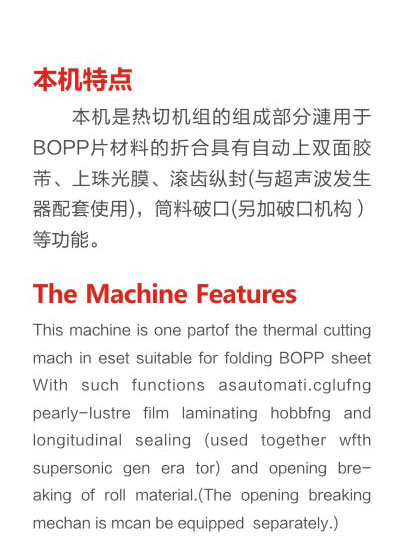 本机特点

本机是热切机组的组成部分漣用于BOPP片材料的折合具有自动上双面胶带、上珠光膜、滚齿纵封(与超声波发生器配套使用)，筒料破口(另加破口机构 )等功能。

The Machine Features

This machine is one partof the thermal cutting mach in eset suitable for folding BOPP sheet With such functions asautomati.cglufng pearly-lustre film laminating hobbfng and longitudinal sealing (used together wfth supersonic gen era tor) and opening breaking of roll material.(The opening breaking mechan is mcan be equipped separately.)